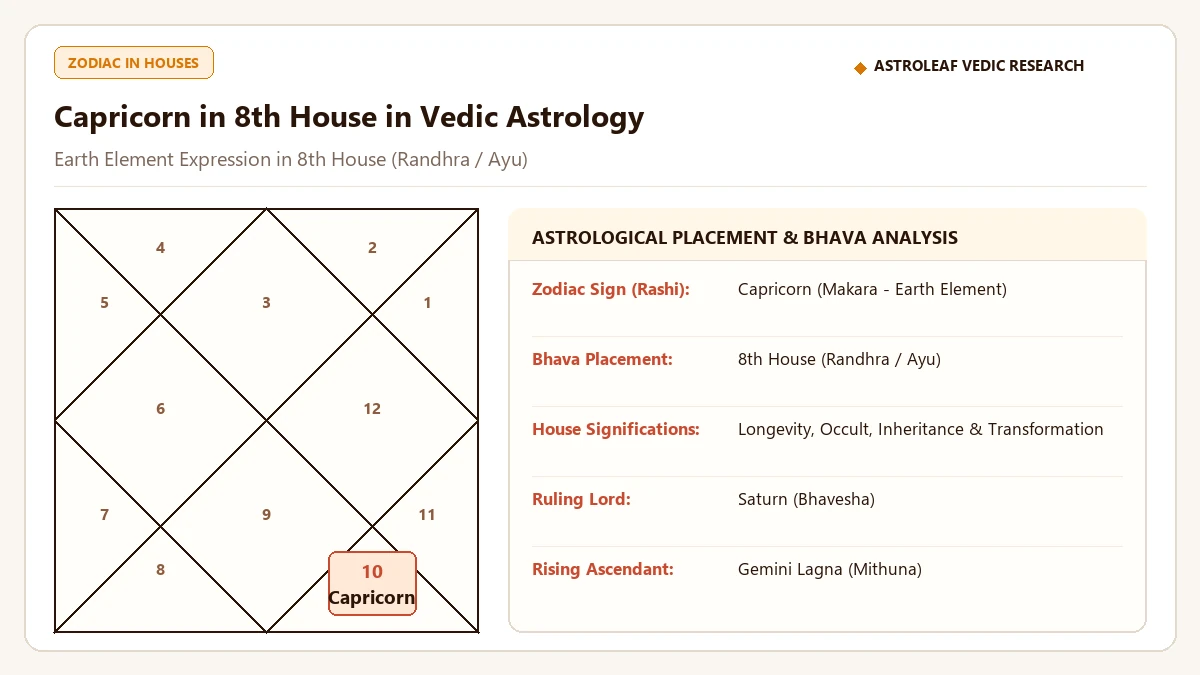 ZODIAC IN HOUSES

◆ ASTROLEAF VEDIC RESEARCH

Capricorn in 8th House in Vedic Astrology

Earth Element Expression in 8th House (Randhra / Ayu)

4
2
5
3
1
6
12
7
9
11
8
10
Capricorn

ASTROLOGICAL PLACEMENT & BHAVA ANALYSIS

| | |
|---|---|
| Zodiac Sign (Rashi): | Capricorn (Makara - Earth Element) |
| Bhava Placement: | 8th House (Randhra / Ayu) |
| House Significations: | Longevity, Occult, Inheritance & Transformation |
| Ruling Lord: | Saturn (Bhavesha) |
| Rising Ascendant: | Gemini Lagna (Mithuna) |